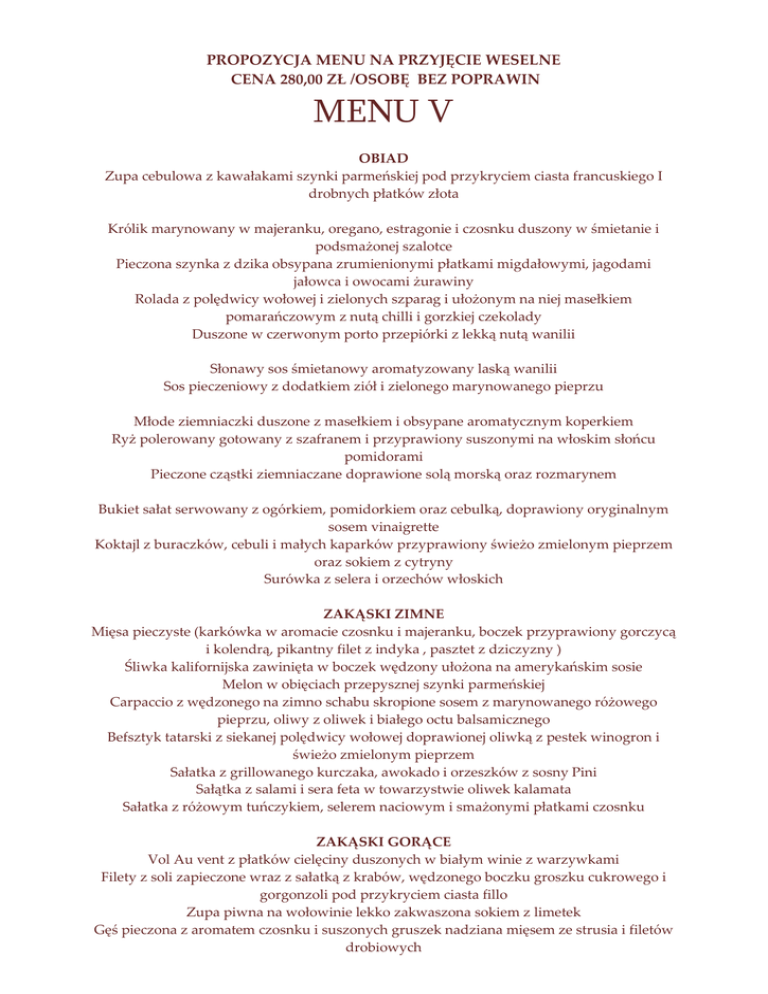 PROPOZYCJA MENU NA PRZYJĘCIE WESELNE
CENA 280,00 ZŁ /OSOBĘ BEZ POPRAWIN

MENU V

OBIAD
Zupa cebulowa z kawałakami szynki parmeńskiej pod przykryciem ciasta francuskiego I drobnych płatków złota

Królik marynowany w majeranku, oregano, estragonie i czosnku duszony w śmietanie i podsmażonej szalotce
Pieczona szynka z dzika obsypana zrumienionymi płatkami migdałowymi, jagodami jałowca i owocami żurawiny
Rolada z polędwicy wołowej i zielonych szparag i ułożonym na niej masełkiem pomarańczowym z nutą chilli i gorzkiej czekolady
Duszone w czerwonym porto przepiórki z lekką nutą wanilii

Słonawy sos śmietanowy aromatyzowany laską wanilii
Sos pieczeniowy z dodatkiem ziół i zielonego marynowanego pieprzu

Młode ziemniaczki duszone z masełkiem i obsypane aromatycznym koperkiem
Ryż polerowany gotowany z szafranem i przyprawiony suszonymi na włoskim słońcu pomidorami
Pieczone cząstki ziemniaczane doprawione solą morską oraz rozmarynem

Bukiet sałat serwowany z ogórkiem, pomidorkiem oraz cebulką, doprawiony oryginalnym sosem vinaigrette
Koktajl z buraczków, cebuli i małych kaparków przyprawiony świeżo zmielonym pieprzem oraz sokiem z cytryny
Surówka z selera i orzechów włoskich

ZAKĄSKI ZIMNE
Mięsa pieczyste (karkówka w aromacie czosnku i majeranku, boczek przyprawiony gorczycą i kolendrą, pikantny filet z indyka , pasztet z dziczyzny )
Śliwka kalifornijska zawinięta w boczek wędzony ułożona na amerykańskim sosie
Melon w objęciach przepysznej szynki parmeńskiej
Carpaccio z wędzonego na zimno schabu skropione sosem z marynowanego różowego pieprzu, oliwy z oliwek i białego octu balsamicznego
Befsztyk tatarski z siekanej polędwicy wołowej doprawionej oliwką z pestek winogron i świeżo zmielonym pieprzem
Sałatka z grillowanego kurczaka, awokado i orzeszków z sosny Pini
Sałątka z salami i sera feta w towarzystwie oliwek kalamata
Sałatka z różowym tuńczykiem, selerem naciowym i smażonymi płatkami czosnku

ZAKĄSKI GORĄCE
Vol Au vent z płatków cielęciny duszonych w białym winie z warzywkami
Filety z soli zapieczone wraz z sałatką z krabów, wędzonego boczku groszku cukrowego i gorgonzoli pod przykryciem ciasta fillo
Zupa piwna na wołowinie lekko zakwaszona sokiem z limetek
Gęś pieczona z aromatem czosnku i suszonych gruszek nadziana mięsem ze strusia i filetów drobiowych